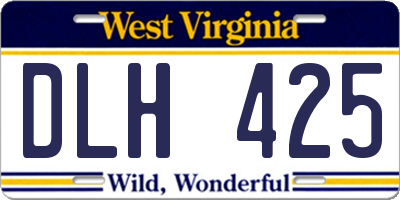 West Virginia

DLH 425

Wild, Wonderful